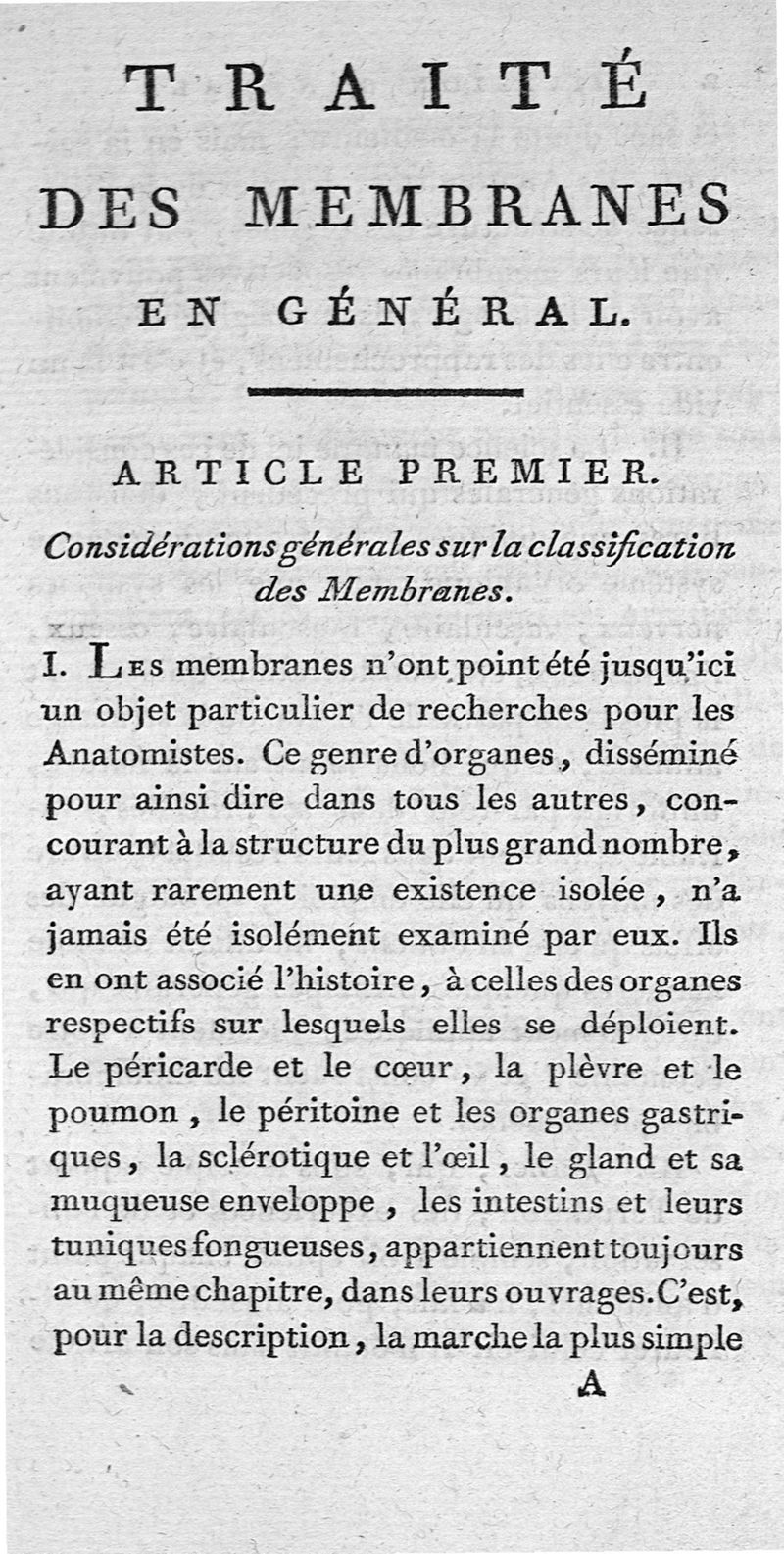 TRAITÉ
DES MEMBRANES
EN GÉNÉRAL.

ARTICLE PREMIER.

Considérations générales sur la classification des Membranes.

I. Les membranes n'ont point été jusqu'ici un objet particulier de recherches pour les Anatomistes. Ce genre d'organes, disséminé pour ainsi dire dans tous les autres, concourant à la structure du plus grand nombre, ayant rarement une existence isolée, n'a jamais été isolément examiné par eux. Ils en ont associé l'histoire, à celles des organes respectifs sur lesquels elles se déploient. Le péricarde et le cœur, la plèvre et le poumon, le péritoine et les organes gastriques, la sclérotique et l'œil, le gland et sa muqueuse enveloppe, les intestins et leurs tuniques fongueuses, appartiennent toujours au même chapitre, dans leurs ouvrages. C'est, pour la description, la marche la plus simple

A